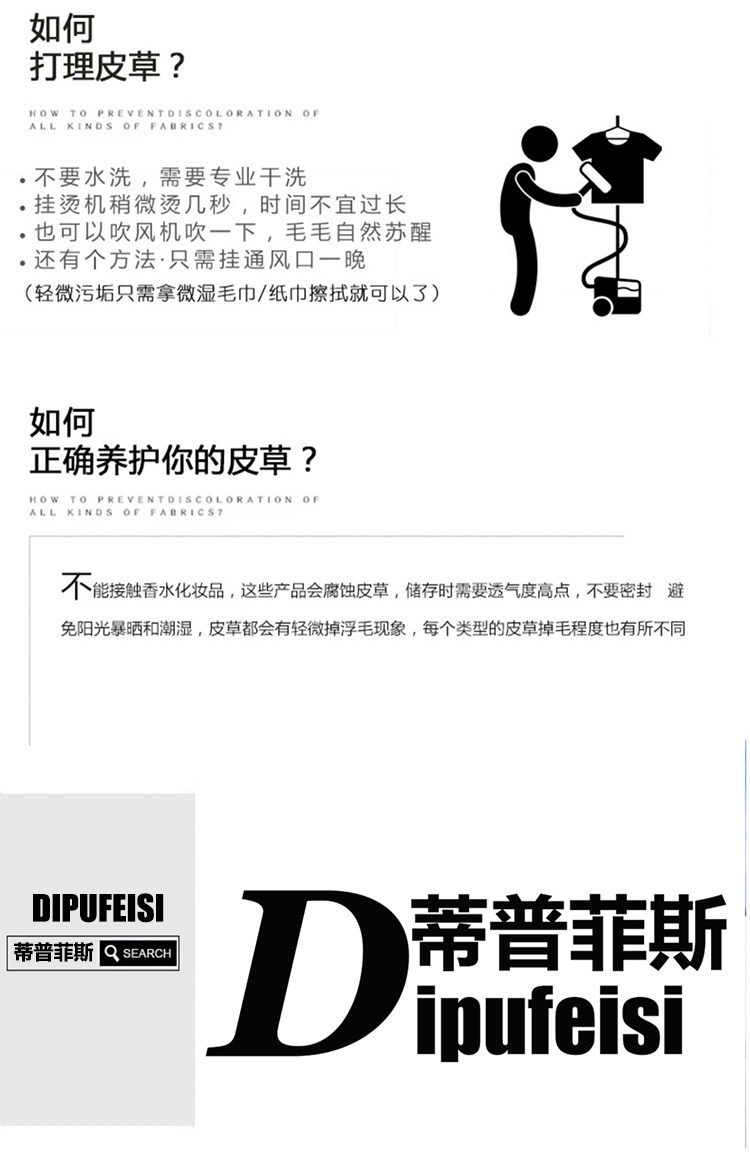 如何
打理皮草？

HOW TO PREVENTDISCOLORATION OF ALL KINDS OF FABRICS?

• 不要水洗，需要专业干洗
• 挂烫机稍微烫几秒，时间不宜过长
• 也可以吹风机吹一下，毛毛自然苏醒
• 还有个方法·只需挂通风口一晚
（轻微污垢只需拿微湿毛巾/纸巾擦拭就可以了）

如何
正确养护你的皮草？

HOW TO PREVENTDISCOLORATION OF ALL KINDS OF FABRICS?

不能接触香水化妆品，这些产品会腐蚀皮草，储存时需要透气度高点，不要密封 避免阳光暴晒和潮湿，皮草都会有轻微掉浮毛现象，每个类型的皮草掉毛程度也有所不同

DIPUFEISI
蒂普菲斯 SEARCH

D 蒂普菲斯
ipufeisi